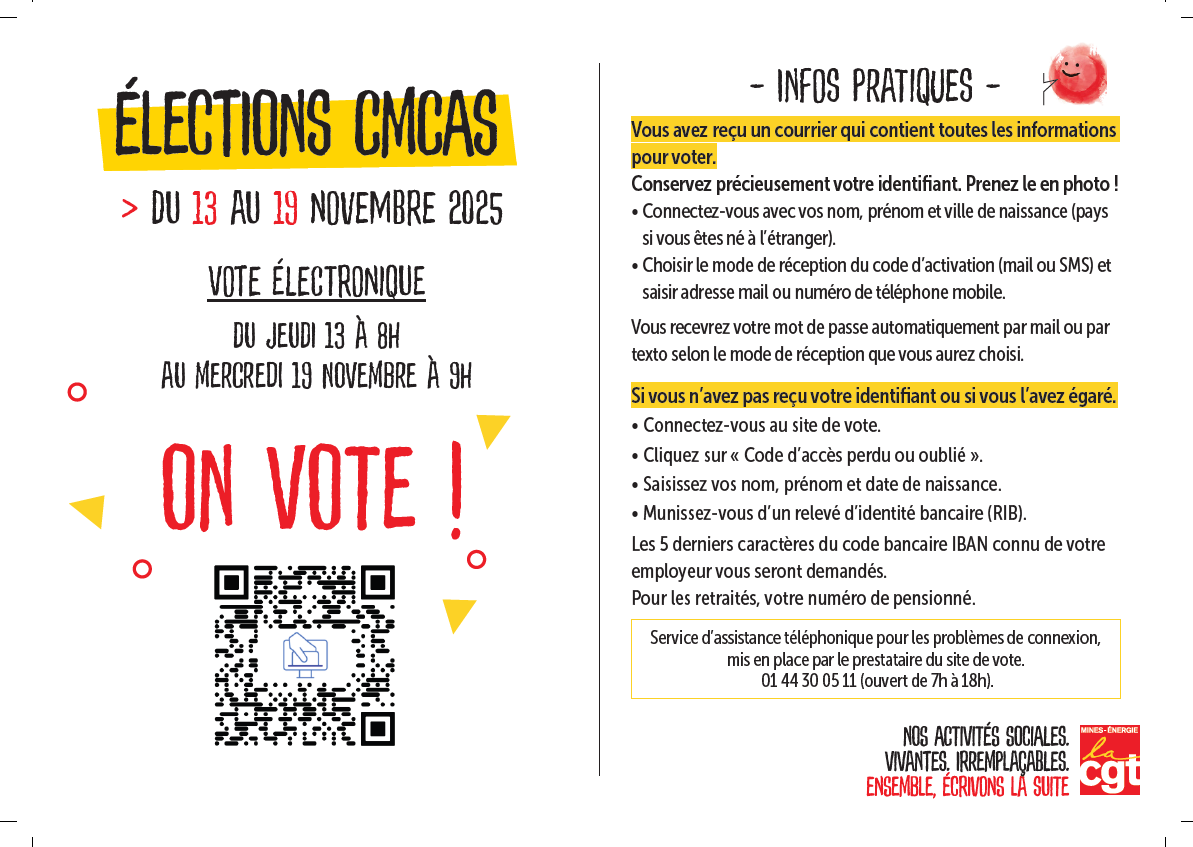 ÉLECTIONS CMCAS

> DU 13 AU 19 NOVEMBRE 2025

VOTE ÉLECTRONIQUE

DU JEUDI 13 À 8H
AU MERCREDI 19 NOVEMBRE À 9H

ON VOTE !

- INFOS PRATIQUES -

Vous avez reçu un courrier qui contient toutes les informations pour voter.

Conservez précieusement votre identifiant. Prenez le en photo !
• Connectez-vous avec vos nom, prénom et ville de naissance (pays si vous êtes né à l'étranger).
• Choisir le mode de réception du code d'activation (mail ou SMS) et saisir adresse mail ou numéro de téléphone mobile.

Vous recevrez votre mot de passe automatiquement par mail ou par texto selon le mode de réception que vous aurez choisi.

Si vous n'avez pas reçu votre identifiant ou si vous l'avez égaré.
• Connectez-vous au site de vote.
• Cliquez sur « Code d'accès perdu ou oublié ».
• Saisissez vos nom, prénom et date de naissance.
• Munissez-vous d'un relevé d'identité bancaire (RIB).
Les 5 derniers caractères du code bancaire IBAN connu de votre employeur vous seront demandés.
Pour les retraités, votre numéro de pensionné.

Service d'assistance téléphonique pour les problèmes de connexion, mis en place par le prestataire du site de vote.
01 44 30 05 11 (ouvert de 7h à 18h).

NOS ACTIVITÉS SOCIALES.
VIVANTES. IRREMPLAÇABLES.
ENSEMBLE, ÉCRIVONS LA SUITE

MINES-ÉNERGIE
la cgt